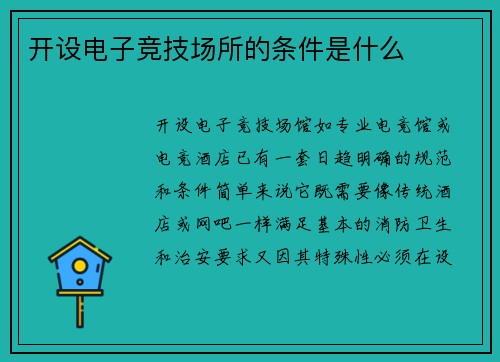 开设电子竞技场所的条件是什么

开设电子竞技场馆如专业电竞馆或电竞酒店已有一套日趋明确的规范和条件简单来说它既需要像传统酒店或网吧一样满足基本的消防卫生和治安要求又因其特殊性必须在设